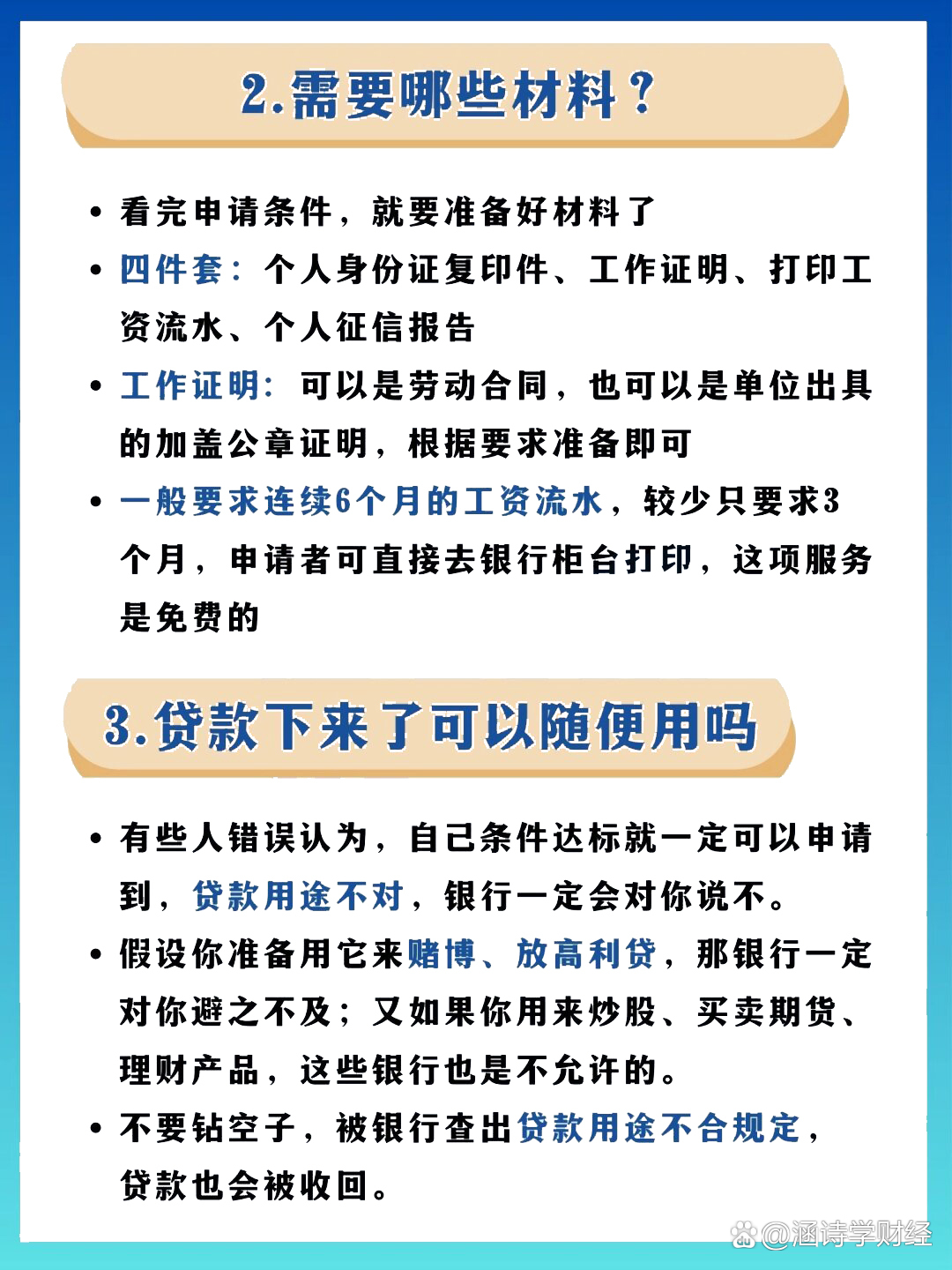 2.需要哪些材料？

• 看完申请条件，就要准备好材料了

• 四件套：个人身份证复印件、工作证明、打印工资流水、个人征信报告

• 工作证明：可以是劳动合同，也可以是单位出具的加盖公章证明，根据要求准备即可

• 一般要求连续6个月的工资流水，较少只要求3个月，申请者可直接去银行柜台打印，这项服务是免费的

3.贷款下来了可以随便用吗

• 有些人错误认为，自己条件达标就一定可以申请到，贷款用途不对，银行一定会对你说不。

• 假设你准备用它来赌博、放高利贷，那银行一定对你避之不及；又如果你用来炒股、买卖期货、理财产品，这些银行也是不允许的。

• 不要钻空子，被银行查出贷款用途不合规定，贷款也会被收回。

@涵诗学财经